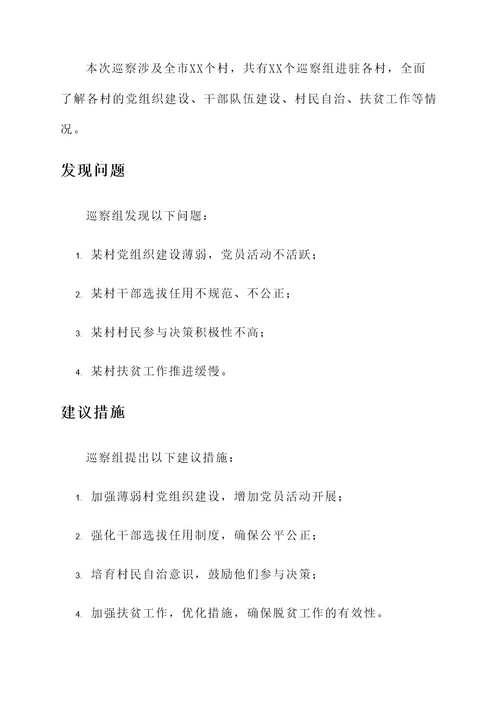 本次巡察涉及全市XX个村，共有XX个巡察组进驻各村，全面了解各村的党组织建设、干部队伍建设、村民自治、扶贫工作等情况。

发现问题

巡察组发现以下问题：

1. 某村党组织建设薄弱，党员活动不活跃；

2. 某村干部选拔任用不规范、不公正；

3. 某村村民参与决策积极性不高；

4. 某村扶贫工作推进缓慢。

建议措施

巡察组提出以下建议措施：

1. 加强薄弱村党组织建设，增加党员活动开展；

2. 强化干部选拔任用制度，确保公平公正；

3. 培育村民自治意识，鼓励他们参与决策；

4. 加强扶贫工作，优化措施，确保脱贫工作的有效性。